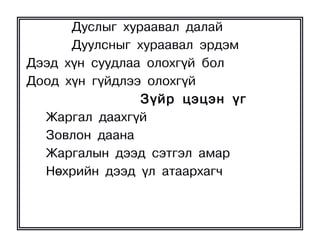 Дуслыг хураавал далай
Дуулсныг хураавал эрдэм
Дээд хүн суудлаа олохгүй бол
Доод хүн гүйдлээ олохгүй

Зүйр цэцэн үг

Жаргал даахгүй
Зовлон даана
Жаргалын дээд сэтгэл амар
Нөхрийн дээд үл атаархагч